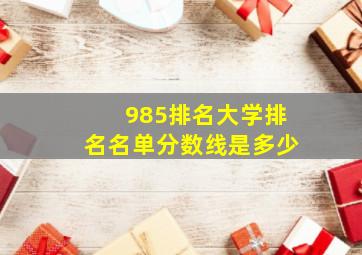 985排名大学排名名单分数线是多少